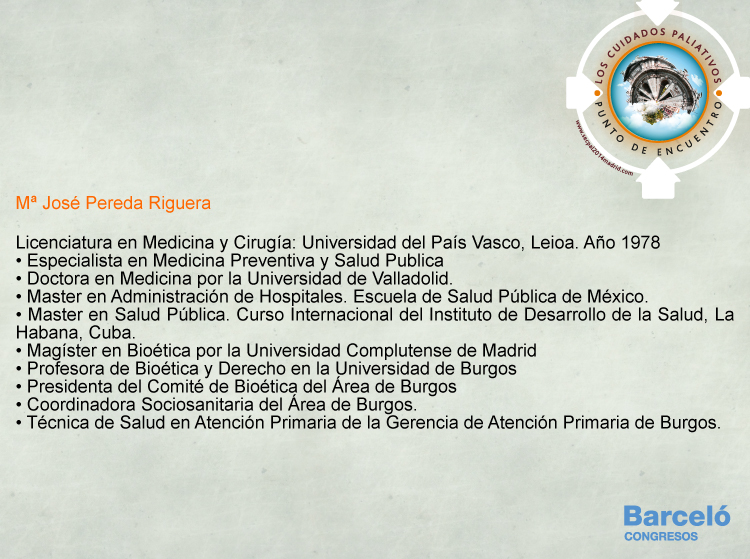 LOS CUIDADOS PALIATIVOS
PUNTO DE ENCUENTRO
www.secpal2014madrid.com

Mª José Pereda Riguera

Licenciatura en Medicina y Cirugía: Universidad del País Vasco, Leioa. Año 1978
• Especialista en Medicina Preventiva y Salud Publica
• Doctora en Medicina por la Universidad de Valladolid.
• Master en Administración de Hospitales. Escuela de Salud Pública de México.
• Master en Salud Pública. Curso Internacional del Instituto de Desarrollo de la Salud, La Habana, Cuba.
• Magíster en Bioética por la Universidad Complutense de Madrid
• Profesora de Bioética y Derecho en la Universidad de Burgos
• Presidenta del Comité de Bioética del Área de Burgos
• Coordinadora Sociosanitaria del Área de Burgos.
• Técnica de Salud en Atención Primaria de la Gerencia de Atención Primaria de Burgos.

Barceló
CONGRESOS